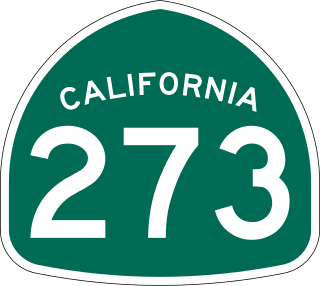 CALIFORNIA
273